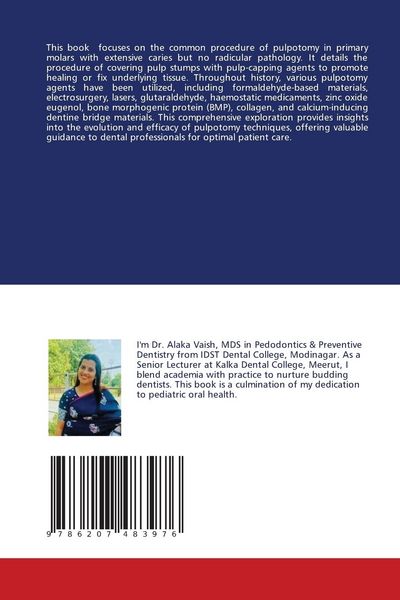 This book focuses on the common procedure of pulpotomy in primary molars with extensive caries but no radicular pathology. It details the procedure of covering pulp stumps with pulp-capping agents to promote healing or fix underlying tissue. Throughout history, various pulpotomy agents have been utilized, including formaldehyde-based materials, electrosurgery, lasers, glutaraldehyde, haemostatic medicaments, zinc oxide eugenol, bone morphogenic protein (BMP), collagen, and calcium-inducing dentine bridge materials. This comprehensive exploration provides insights into the evolution and efficacy of pulpotomy techniques, offering valuable guidance to dental professionals for optimal patient care.

I'm Dr. Alaka Vaish, MDS in Pedodontics & Preventive Dentistry from IDST Dental College, Modinagar. As a Senior Lecturer at Kalka Dental College, Meerut, I blend academia with practice to nurture budding dentists. This book is a culmination of my dedication to pediatric oral health.

9 786207 483976